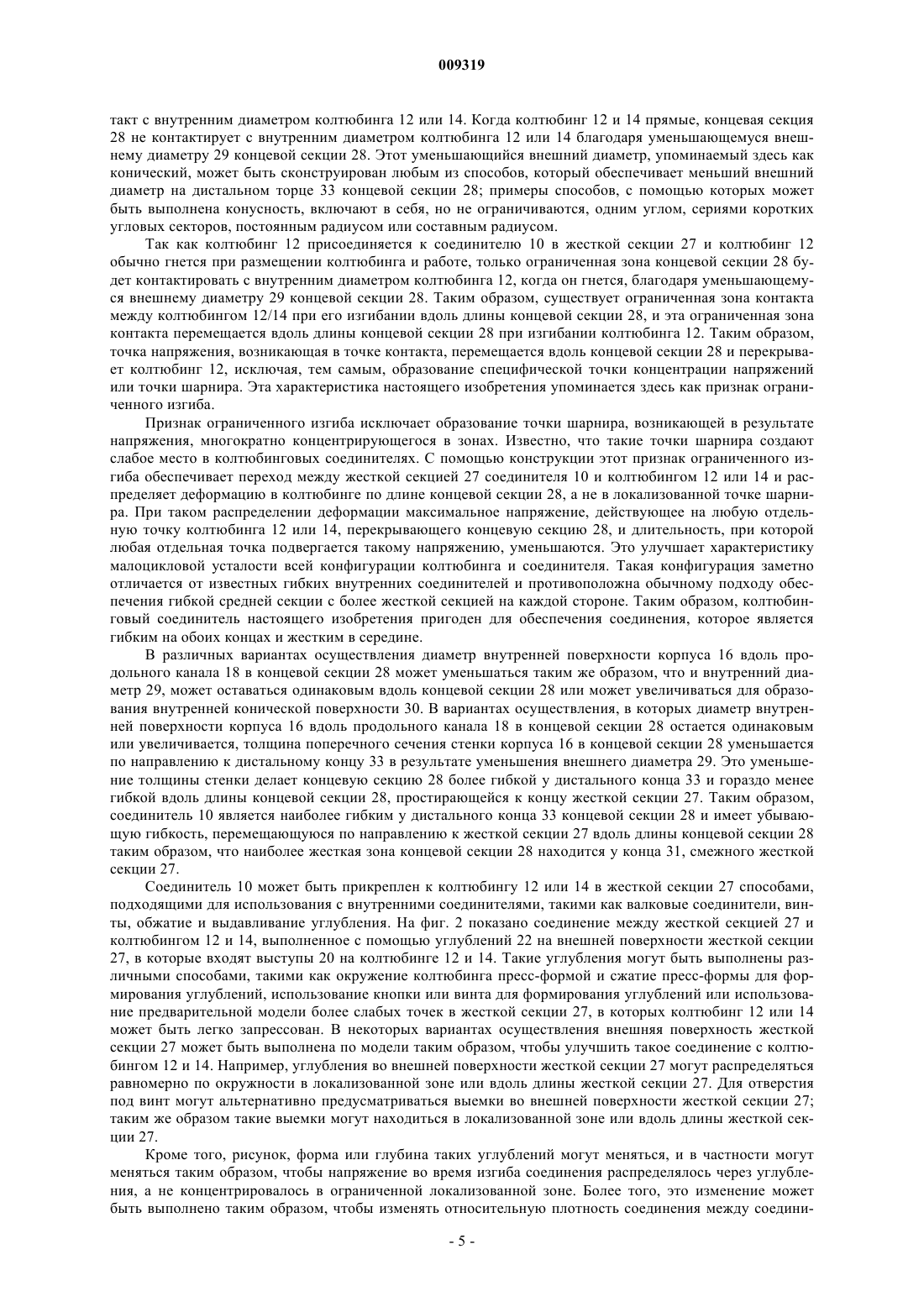 009319

такт с внутренним диаметром колтюбинга 12 или 14. Когда колтюбинг 12 и 14 прямые, концевая секция 28 не контактирует с внутренним диаметром колтюбинга 12 или 14 благодаря уменьшающемуся внешнему диаметру 29 концевой секции 28. Этот уменьшающийся внешний диаметр, упоминаемый здесь как конический, может быть сконструирован любым из способов, который обеспечивает меньший внешний диаметр на дистальном торце 33 концевой секции 28; примеры способов, с помощью которых может быть выполнена конусность, включают в себя, но не ограничиваются, одним углом, сериями коротких угловых секторов, постоянным радиусом или составным радиусом.

Так как колтюбинг 12 присоединяется к соединителю 10 в жесткой секции 27 и колтюбинг 12 обычно гнется при размещении колтюбинга и работе, только ограниченная зона концевой секции 28 будет контактировать с внутренним диаметром колтюбинга 12, когда он гнется, благодаря уменьшающемуся внешнему диаметру 29 концевой секции 28. Таким образом, существует ограниченная зона контакта между колтюбингом 12/14 при его изгибании вдоль длины концевой секции 28, и эта ограниченная зона контакта перемещается вдоль длины концевой секции 28 при изгибании колтюбинга 12. Таким образом, точка напряжения, возникающая в точке контакта, перемещается вдоль концевой секции 28 и перекрывает колтюбинг 12, исключая, тем самым, образование специфической точки концентрации напряжений или точки шарнира. Эта характеристика настоящего изобретения упоминается здесь как признак ограниченного изгиба.

Признак ограниченного изгиба исключает образование точки шарнира, возникающей в результате напряжения, многократно концентрирующегося в зонах. Известно, что такие точки шарнира создают слабое место в колтюбинговых соединителях. С помощью конструкции этот признак ограниченного изгиба обеспечивает переход между жесткой секцией 27 соединителя 10 и колтюбингом 12 или 14 и распределяет деформацию в колтюбинге по длине концевой секции 28, а не в локализованной точке шарнира. При таком распределении деформации максимальное напряжение, действующее на любую отдельную точку колтюбинга 12 или 14, перекрывающего концевую секцию 28, и длительность, при которой любая отдельная точка подвергается такому напряжению, уменьшаются. Это улучшает характеристику малоцикловой усталости всей конфигурации колтюбинга и соединителя. Такая конфигурация заметно отличается от известных гибких внутренних соединителей и противоположна обычному подходу обеспечения гибкой средней секции с более жесткой секцией на каждой стороне. Таким образом, колтюбинговый соединитель настоящего изобретения пригоден для обеспечения соединения, которое является гибким на обоих концах и жестким в середине.

В различных вариантах осуществления диаметр внутренней поверхности корпуса 16 вдоль продольного канала 18 в концевой секции 28 может уменьшаться таким же образом, что и внутренний диаметр 29, может оставаться одинаковым вдоль концевой секции 28 или может увеличиваться для образования внутренней конической поверхности 30. В вариантах осуществления, в которых диаметр внутренней поверхности корпуса 16 вдоль продольного канала 18 в концевой секции 28 остается одинаковым или увеличивается, толщина поперечного сечения стенки корпуса 16 в концевой секции 28 уменьшается по направлению к дистальному концу 33 в результате уменьшения внешнего диаметра 29. Это уменьшение толщины стенки делает концевую секцию 28 более гибкой у дистального конца 33 и гораздо менее гибкой вдоль длины концевой секции 28, простирающейся к концу жесткой секции 27. Таким образом, соединитель 10 является наиболее гибким у дистального конца 33 концевой секции 28 и имеет убывающую гибкость, перемещающуюся по направлению к жесткой секции 27 вдоль длины концевой секции 28 таким образом, что наиболее жесткая зона концевой секции 28 находится у конца 31, смежного жесткой секции 27.

Соединитель 10 может быть прикреплен к колтюбингу 12 или 14 в жесткой секции 27 способами, подходящими для использования с внутренними соединителями, такими как валковые соединители, винты, обжатие и выдавливание углубления. На фиг. 2 показано соединение между жесткой секцией 27 и колтюбингом 12 и 14, выполненное с помощью углублений 22 на внешней поверхности жесткой секции 27, в которые входят выступы 20 на колтюбинге 12 и 14. Такие углубления могут быть выполнены различными способами, такими как окружение колтюбинга пресс-формой и сжатие пресс-формы для формирования углублений, использование кнопки или винта для формирования углублений или использование предварительной модели более слабых точек в жесткой секции 27, в которых колтюбинг 12 или 14 может быть легко запрессован. В некоторых вариантах осуществления внешняя поверхность жесткой секции 27 может быть выполнена по модели таким образом, чтобы улучшить такое соединение с колтюбингом 12 и 14. Например, углубления во внешней поверхности жесткой секции 27 могут распределяться равномерно по окружности в локализованной зоне или вдоль длины жесткой секции 27. Для отверстия под винт могут альтернативно предусматриваться выемки во внешней поверхности жесткой секции 27; таким же образом такие выемки могут находиться в локализованной зоне или вдоль длины жесткой секции 27.

Кроме того, рисунок, форма или глубина таких углублений могут меняться, и в частности могут меняться таким образом, чтобы напряжение во время изгиба соединения распределялось через углубления, а не концентрировалось в ограниченной локализованной зоне. Более того, это изменение может быть выполнено таким образом, чтобы изменять относительную плотность соединения между соедини-

- 5 -